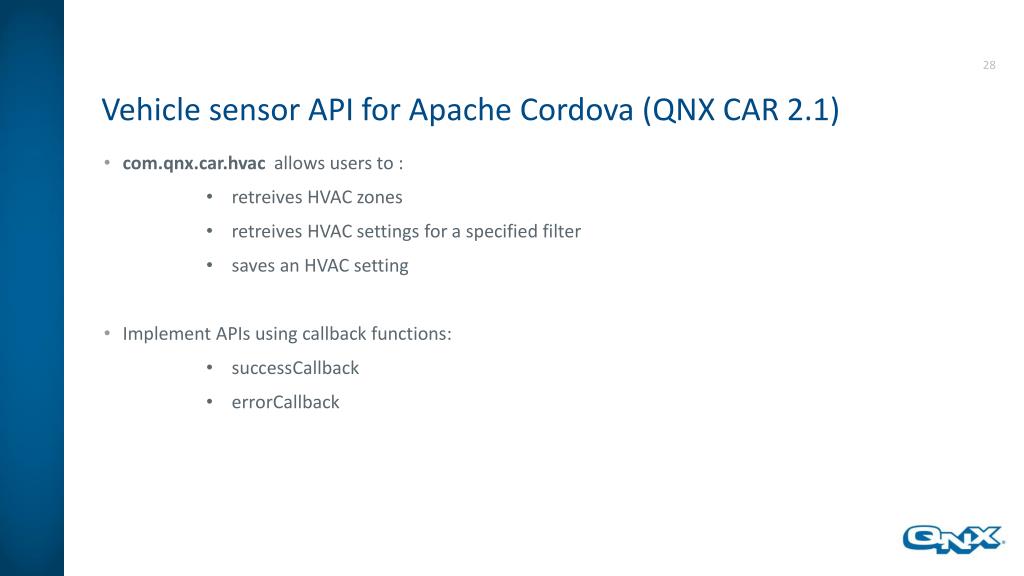 28

Vehicle sensor API for Apache Cordova (QNX CAR 2.1)

• com.qnx.car.hvac allows users to :
  • retreives HVAC zones
  • retreives HVAC settings for a specified filter
  • saves an HVAC setting

• Implement APIs using callback functions:
  • successCallback
  • errorCallback

QNX